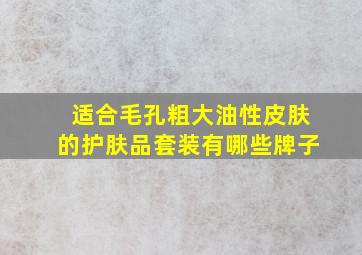 适合毛孔粗大油性皮肤的护肤品套装有哪些牌子